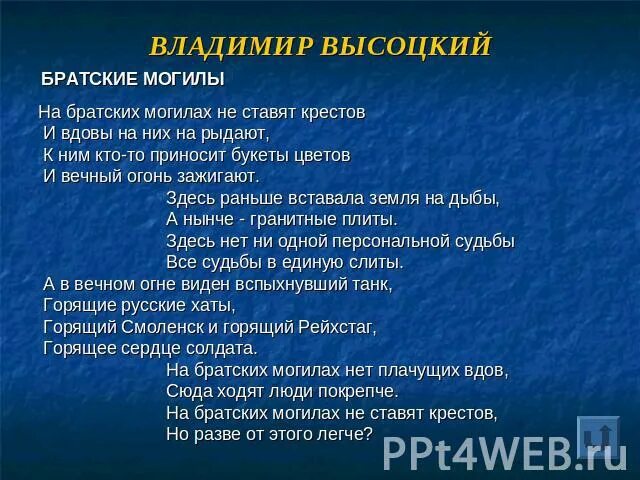 ВЛАДИМИР ВЫСОЦКИЙ

БРАТСКИЕ МОГИЛЫ

На братских могилах не ставят крестов
И вдовы на них на рыдают,
К ним кто-то приносит букеты цветов
И вечный огонь зажигают.

Здесь раньше вставала земля на дыбы,
А нынче - гранитные плиты.
Здесь нет ни одной персональной судьбы
Все судьбы в единую слиты.

А в вечном огне виден вспыхнувший танк,
Горящие русские хаты,
Горящий Смоленск и горящий Рейхстаг,
Горящее сердце солдата.

На братских могилах нет плачущих вдов,
Сюда ходят люди покрепче.
На братских могилах не ставят крестов,
Но разве от этого легче?

PPt4WEB.ru